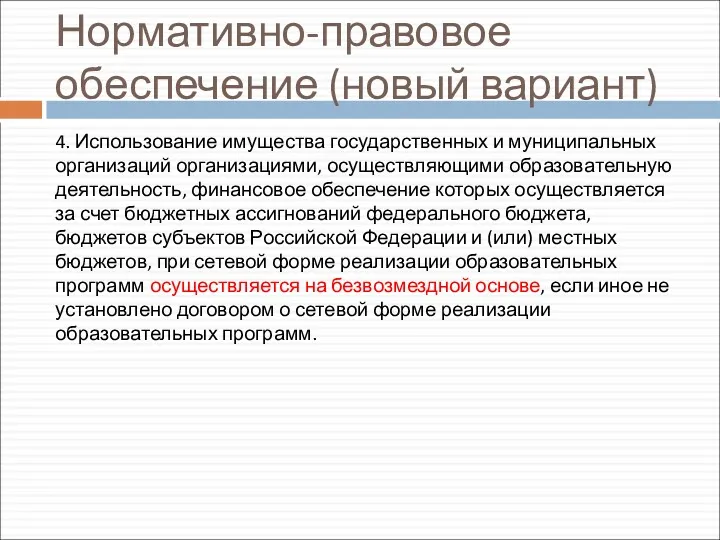 Нормативно-правовое обеспечение (новый вариант)

4. Использование имущества государственных и муниципальных организаций организациями, осуществляющими образовательную деятельность, финансовое обеспечение которых осуществляется за счет бюджетных ассигнований федерального бюджета, бюджетов субъектов Российской Федерации и (или) местных бюджетов, при сетевой форме реализации образовательных программ осуществляется на безвозмездной основе, если иное не установлено договором о сетевой форме реализации образовательных программ.